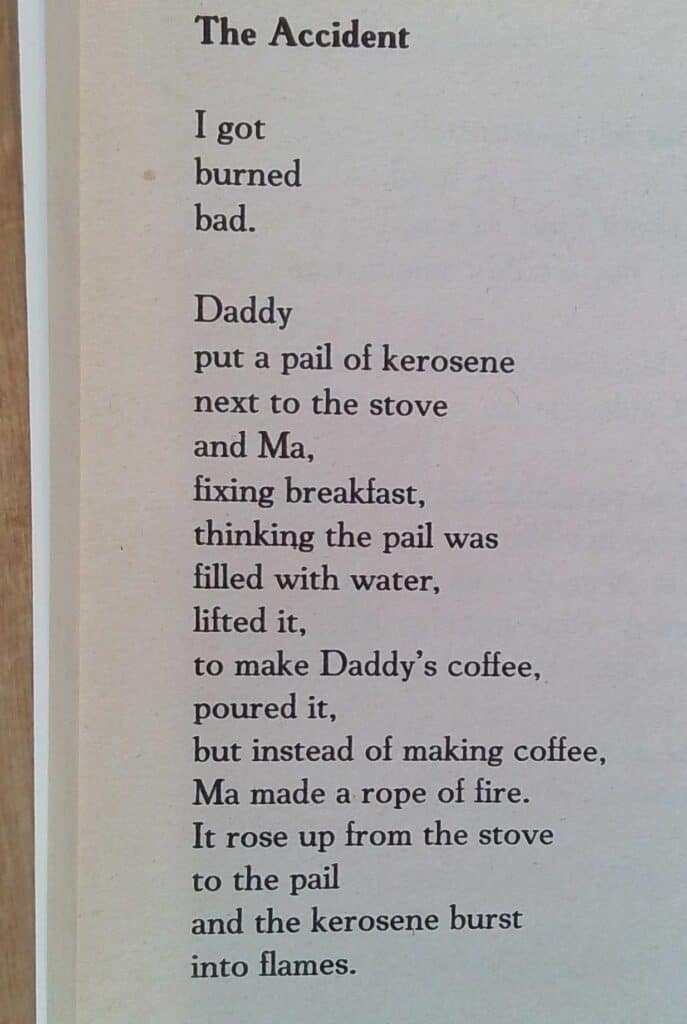 The Accident

I got
burned
bad.

Daddy
put a pail of kerosene
next to the stove
and Ma,
fixing breakfast,
thinking the pail was
filled with water,
lifted it,
to make Daddy's coffee,
poured it,
but instead of making coffee,
Ma made a rope of fire.
It rose up from the stove
to the pail
and the kerosene burst
into flames.